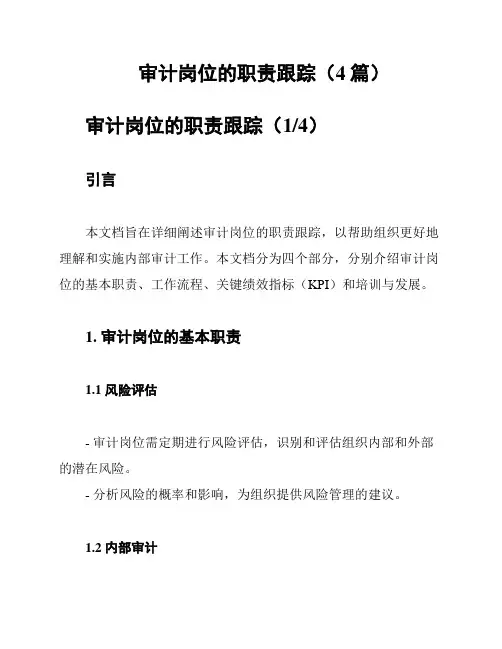 审计岗位的职责跟踪（4 篇）

审计岗位的职责跟踪（1/4）

引言

本文档旨在详细阐述审计岗位的职责跟踪，以帮助组织更好地理解和实施内部审计工作。本文档分为四个部分，分别介绍审计岗位的基本职责、工作流程、关键绩效指标（KPI）和培训与发展。

1. 审计岗位的基本职责

1.1 风险评估

- 审计岗位需定期进行风险评估，识别和评估组织内部和外部的潜在风险。
- 分析风险的概率和影响，为组织提供风险管理的建议。

1.2 内部审计